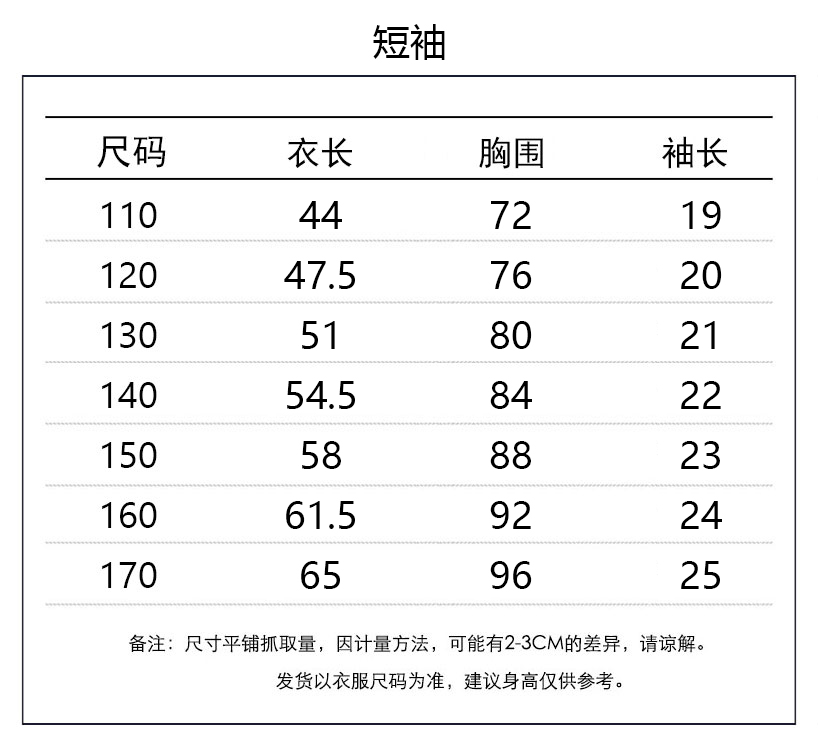 短袖

| 尺码 | 衣长 | 胸围 | 袖长 |
|---|---|---|---|
| 110 | 44 | 72 | 19 |
| 120 | 47.5 | 76 | 20 |
| 130 | 51 | 80 | 21 |
| 140 | 54.5 | 84 | 22 |
| 150 | 58 | 88 | 23 |
| 160 | 61.5 | 92 | 24 |
| 170 | 65 | 96 | 25 |

备注：尺寸平铺抓取量，因计量方法，可能有2-3CM的差异，请谅解。

发货以衣服尺码为准，建议身高仅供参考。